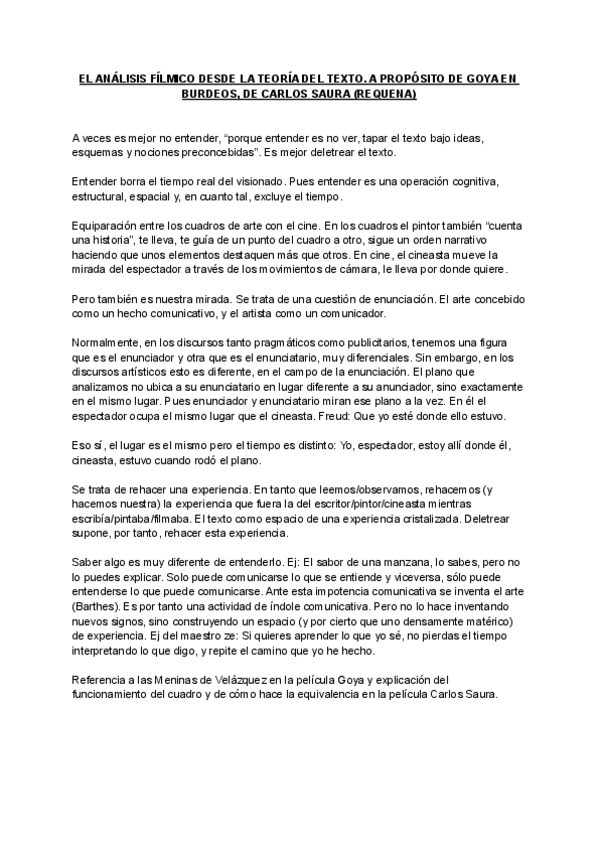 EL ANÁLISIS FÍLMICO DESDE LA TEORÍA DEL TEXTO. A PROPÓSITO DE GOYA EN BURDEOS, DE CARLOS SAURA (REQUENA)

A veces es mejor no entender, “porque entender es no ver, tapar el texto bajo ideas, esquemas y nociones preconcebidas”. Es mejor deletrear el texto.

Entender borra el tiempo real del visionado. Pues entender es una operación cognitiva, estructural, espacial y, en cuanto tal, excluye el tiempo.

Equiparación entre los cuadros de arte con el cine. En los cuadros el pintor también “cuenta una historia”, te lleva, te guía de un punto del cuadro a otro, sigue un orden narrativo haciendo que unos elementos destaquen más que otros. En cine, el cineasta mueve la mirada del espectador a través de los movimientos de cámara, le lleva por donde quiere.

Pero también es nuestra mirada. Se trata de una cuestión de enunciación. El arte concebido como un hecho comunicativo, y el artista como un comunicador.

Normalmente, en los discursos tanto pragmáticos como publicitarios, tenemos una figura que es el enunciador y otra que es el enunciatario, muy diferenciales. Sin embargo, en los discursos artísticos esto es diferente, en el campo de la enunciación. El plano que analizamos no ubica a su enunciatario en lugar diferente a su anunciador, sino exactamente en el mismo lugar. Pues enunciador y enunciatario miran ese plano a la vez. En él el espectador ocupa el mismo lugar que el cineasta. Freud: Que yo esté donde ello estuvo.

Eso sí, el lugar es el mismo pero el tiempo es distinto: Yo, espectador, estoy allí donde él, cineasta, estuvo cuando rodó el plano.

Se trata de rehacer una experiencia. En tanto que leemos/observamos, rehacemos (y hacemos nuestra) la experiencia que fuera la del escritor/pintor/cineasta mientras escribía/pintaba/filmaba. El texto como espacio de una experiencia cristalizada. Deletrear supone, por tanto, rehacer esta experiencia.

Saber algo es muy diferente de entenderlo. Ej: El sabor de una manzana, lo sabes, pero no lo puedes explicar. Solo puede comunicarse lo que se entiende y viceversa, sólo puede entenderse lo que puede comunicarse. Ante esta impotencia comunicativa se inventa el arte (Barthes). Es por tanto una actividad de índole comunicativa. Pero no lo hace inventando nuevos signos, sino construyendo un espacio (y por cierto que uno densamente matérico) de experiencia. Ej del maestro ze: Si quieres aprender lo que yo sé, no pierdas el tiempo interpretando lo que digo, y repite el camino que yo he hecho.

Referencia a las Meninas de Velázquez en la película Goya y explicación del funcionamiento del cuadro y de cómo hace la equivalencia en la película Carlos Saura.